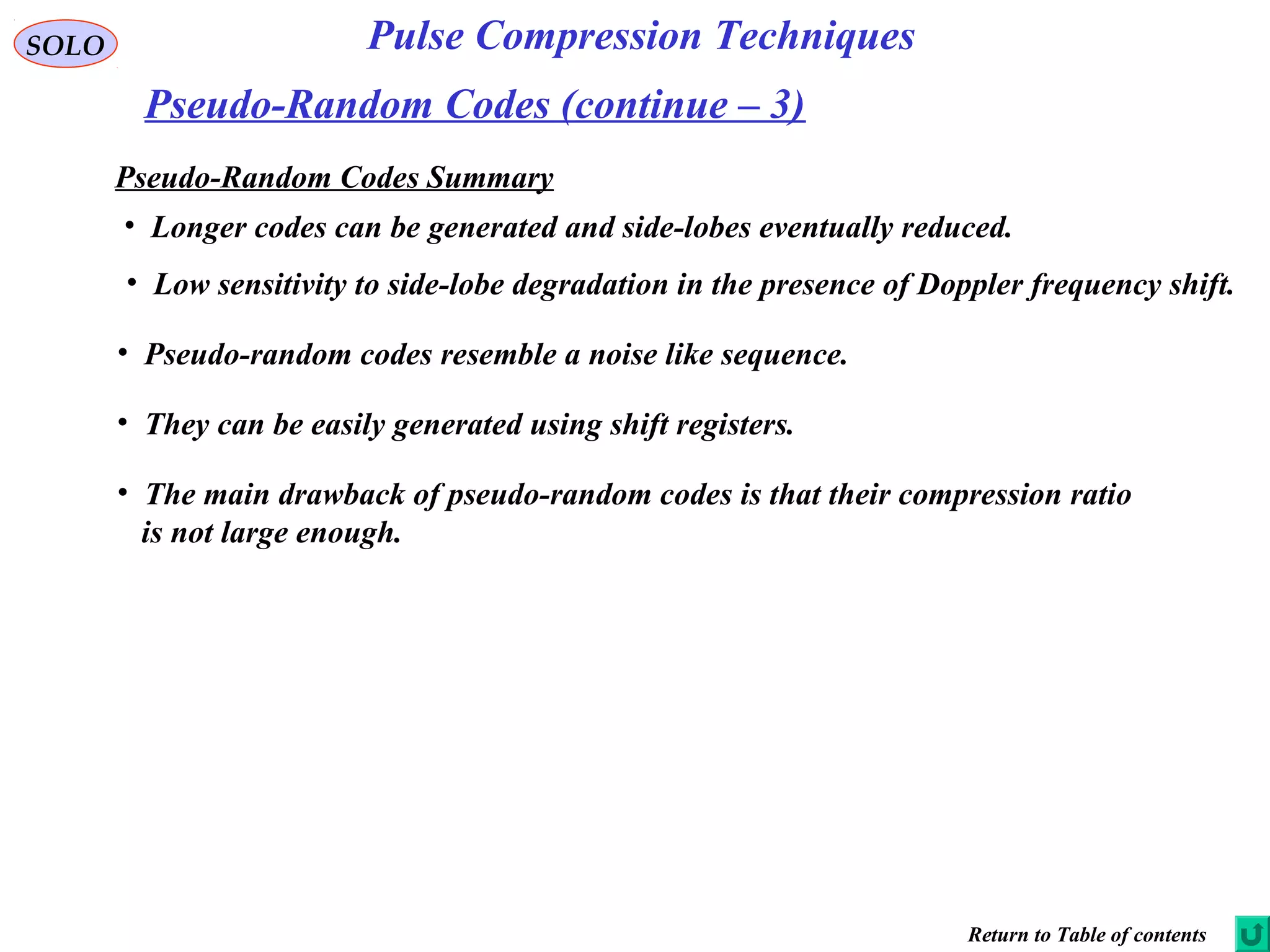 SOLO

Pulse Compression Techniques

Pseudo-Random Codes (continue – 3)

Pseudo-Random Codes Summary

• Longer codes can be generated and side-lobes eventually reduced.

• Low sensitivity to side-lobe degradation in the presence of Doppler frequency shift.

• Pseudo-random codes resemble a noise like sequence.

• They can be easily generated using shift registers.

• The main drawback of pseudo-random codes is that their compression ratio is not large enough.

Return to Table of contents